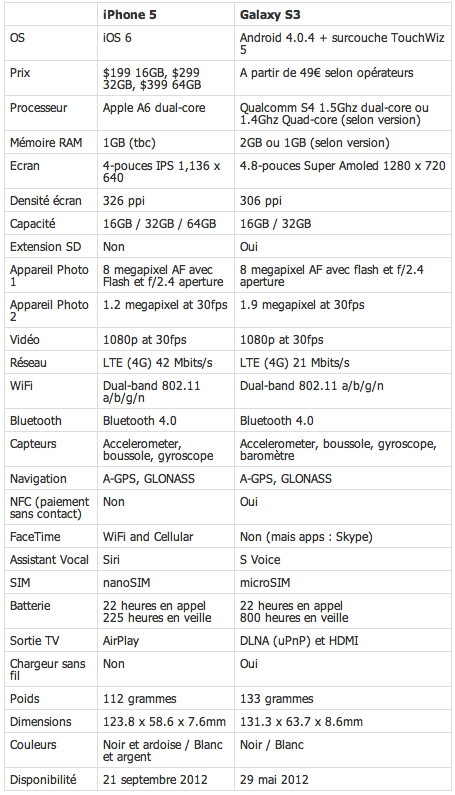 | | iPhone 5 | Galaxy S3 |
|---|---|---|
| OS | iOS 6 | Android 4.0.4 + surcouche TouchWiz 5 |
| Prix | \$199 16GB, \$299 32GB, \$399 64GB | A partir de 49€ selon opérateurs |
| Processeur | Apple A6 dual-core | Qualcomm S4 1.5Ghz dual-core ou 1.4Ghz Quad-core (selon version) |
| Mémoire RAM | 1GB (tbc) | 2GB ou 1GB (selon version) |
| Ecran | 4-pouces IPS 1,136 x 640 | 4.8-pouces Super Amoled 1280 x 720 |
| Densité écran | 326 ppi | 306 ppi |
| Capacité | 16GB / 32GB / 64GB | 16GB / 32GB |
| Extension SD | Non | Oui |
| Appareil Photo 1 | 8 megapixel AF avec Flash et f/2.4 aperture | 8 megapixel AF avec flash et f/2.4 aperture |
| Appareil Photo 2 | 1.2 megapixel at 30fps | 1.9 megapixel at 30fps |
| Vidéo | 1080p at 30fps | 1080p at 30fps |
| Réseau | LTE (4G) 42 Mbits/s | LTE (4G) 21 Mbits/s |
| WiFi | Dual-band 802.11 a/b/g/n | Dual-band 802.11 a/b/g/n |
| Bluetooth | Bluetooth 4.0 | Bluetooth 4.0 |
| Capteurs | Accelerometer, boussole, gyroscope | Accelerometer, boussole, gyroscope, baromètre |
| Navigation | A-GPS, GLONASS | A-GPS, GLONASS |
| NFC (paiement sans contact) | Non | Oui |
| FaceTime | WiFi and Cellular | Non (mais apps : Skype) |
| Assistant Vocal | Siri | S Voice |
| SIM | nanoSIM | microSIM |
| Batterie | 22 heures en appel 225 heures en veille | 22 heures en appel 800 heures en veille |
| Sortie TV | AirPlay | DLNA (uPnP) et HDMI |
| Chargeur sans fil | Non | Oui |
| Poids | 112 grammes | 133 grammes |
| Dimensions | 123.8 x 58.6 x 7.6mm | 131.3 x 63.7 x 8.6mm |
| Couleurs | Noir et ardoise / Blanc et argent | Noir / Blanc |
| Disponibilité | 21 septembre 2012 | 29 mai 2012 |